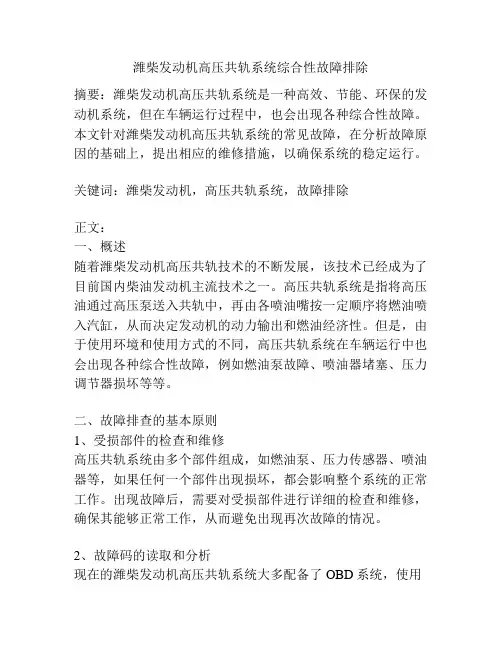 潍柴发动机高压共轨系统综合性故障排除

摘要：潍柴发动机高压共轨系统是一种高效、节能、环保的发动机系统，但在车辆运行过程中，也会出现各种综合性故障。本文针对潍柴发动机高压共轨系统的常见故障，在分析故障原因的基础上，提出相应的维修措施，以确保系统的稳定运行。

关键词：潍柴发动机，高压共轨系统，故障排除

正文：
一、概述
随着潍柴发动机高压共轨技术的不断发展，该技术已经成为了目前国内柴油发动机主流技术之一。高压共轨系统是指将高压油通过高压泵送入共轨中，再由各喷油嘴按一定顺序将燃油喷入汽缸，从而决定发动机的动力输出和燃油经济性。但是，由于使用环境和使用方式的不同，高压共轨系统在车辆运行中也会出现各种综合性故障，例如燃油泵故障、喷油器堵塞、压力调节器损坏等等。

二、故障排查的基本原则
1、受损部件的检查和维修
高压共轨系统由多个部件组成，如燃油泵、压力传感器、喷油器等，如果任何一个部件出现损坏，都会影响整个系统的正常工作。出现故障后，需要对受损部件进行详细的检查和维修，确保其能够正常工作，从而避免出现再次故障的情况。

2、故障码的读取和分析
现在的潍柴发动机高压共轨系统大多配备了 OBD 系统，使用